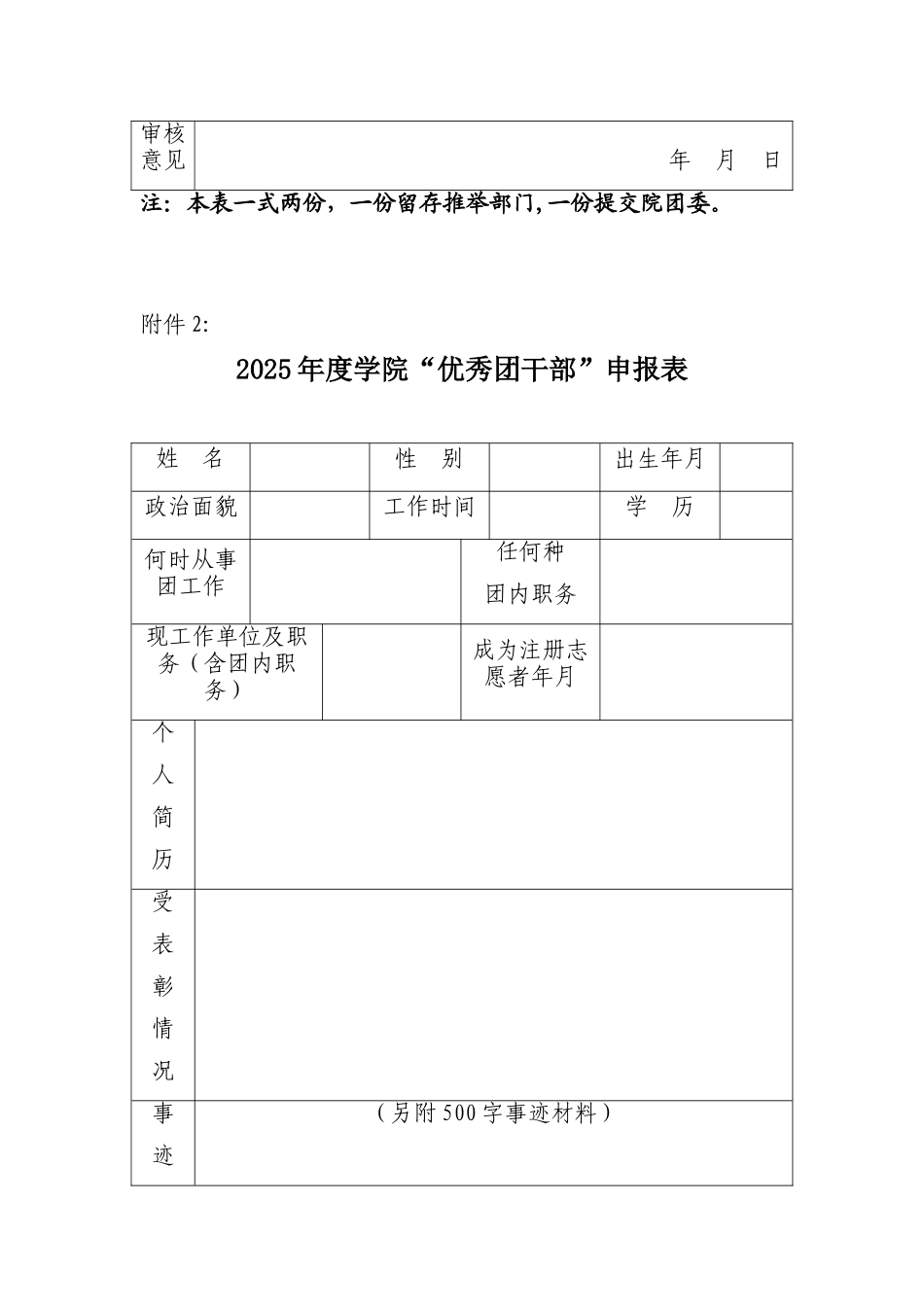 | 审核意见 | 年 月 日 |
|---|---|

注：本表一式两份，一份留存推举部门,一份提交院团委。

附件 2:

2025年度学院“优秀团干部”申报表

| 姓 名 | | 性 别 | | 出生年月 | |
|---|---|---|---|---|---|
| 政治面貌 | | 工作时间 | | 学 历 | |
| 何时从事团工作 | | 任何种团内职务 | | | |
| 现工作单位及职务（含团内职务） | | 成为注册志愿者年月 | | | |
| 个人简历 | | | | | |
| 受表彰情况 | | | | | |
| 事迹 | （另附500字事迹材料） | | | | |